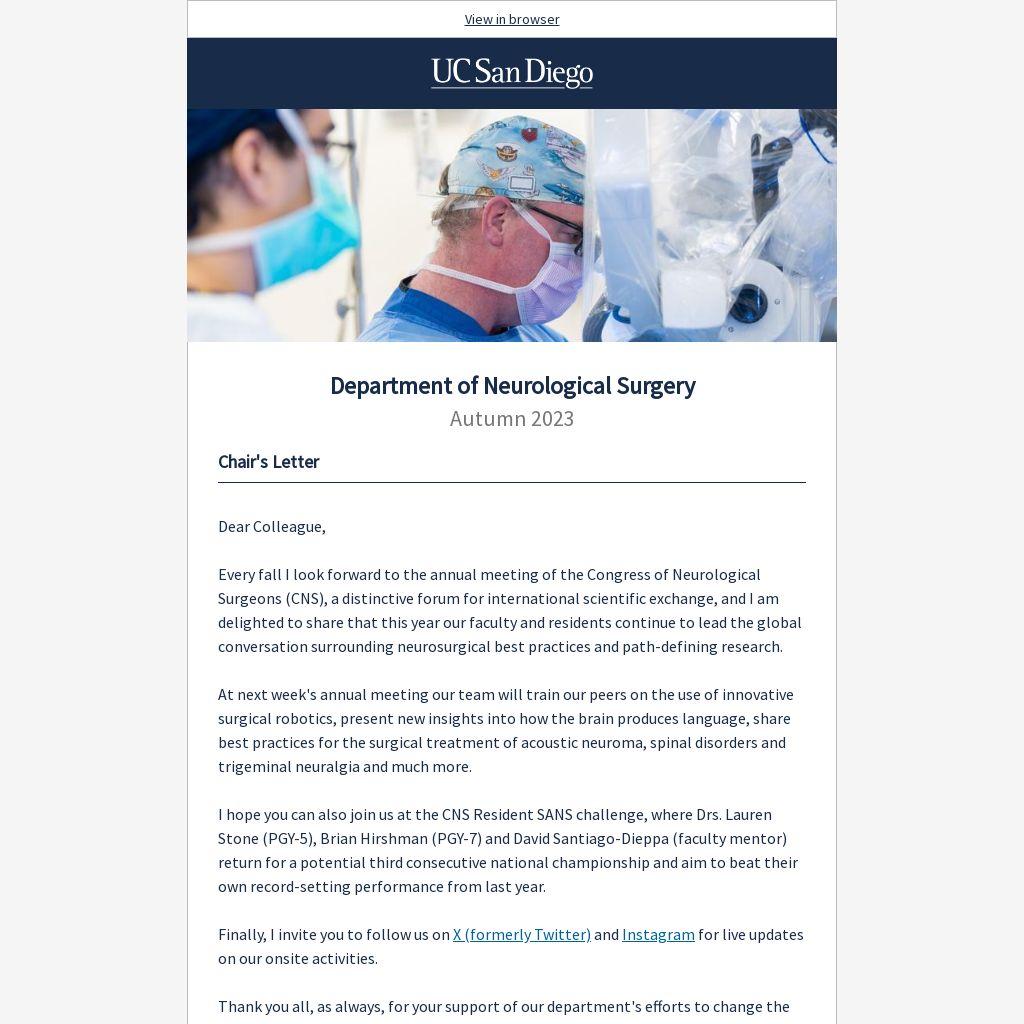 View in browser

UC San Diego

Department of Neurological Surgery
Autumn 2023

Chair's Letter

Dear Colleague,

Every fall I look forward to the annual meeting of the Congress of Neurological Surgeons (CNS), a distinctive forum for international scientific exchange, and I am delighted to share that this year our faculty and residents continue to lead the global conversation surrounding neurosurgical best practices and path-defining research.

At next week's annual meeting our team will train our peers on the use of innovative surgical robotics, present new insights into how the brain produces language, share best practices for the surgical treatment of acoustic neuroma, spinal disorders and trigeminal neuralgia and much more.

I hope you can also join us at the CNS Resident SANS challenge, where Drs. Lauren Stone (PGY-5), Brian Hirshman (PGY-7) and David Santiago-Dieppa (faculty mentor) return for a potential third consecutive national championship and aim to beat their own record-setting performance from last year.

Finally, I invite you to follow us on X (formerly Twitter) and Instagram for live updates on our onsite activities.

Thank you all, as always, for your support of our department's efforts to change the